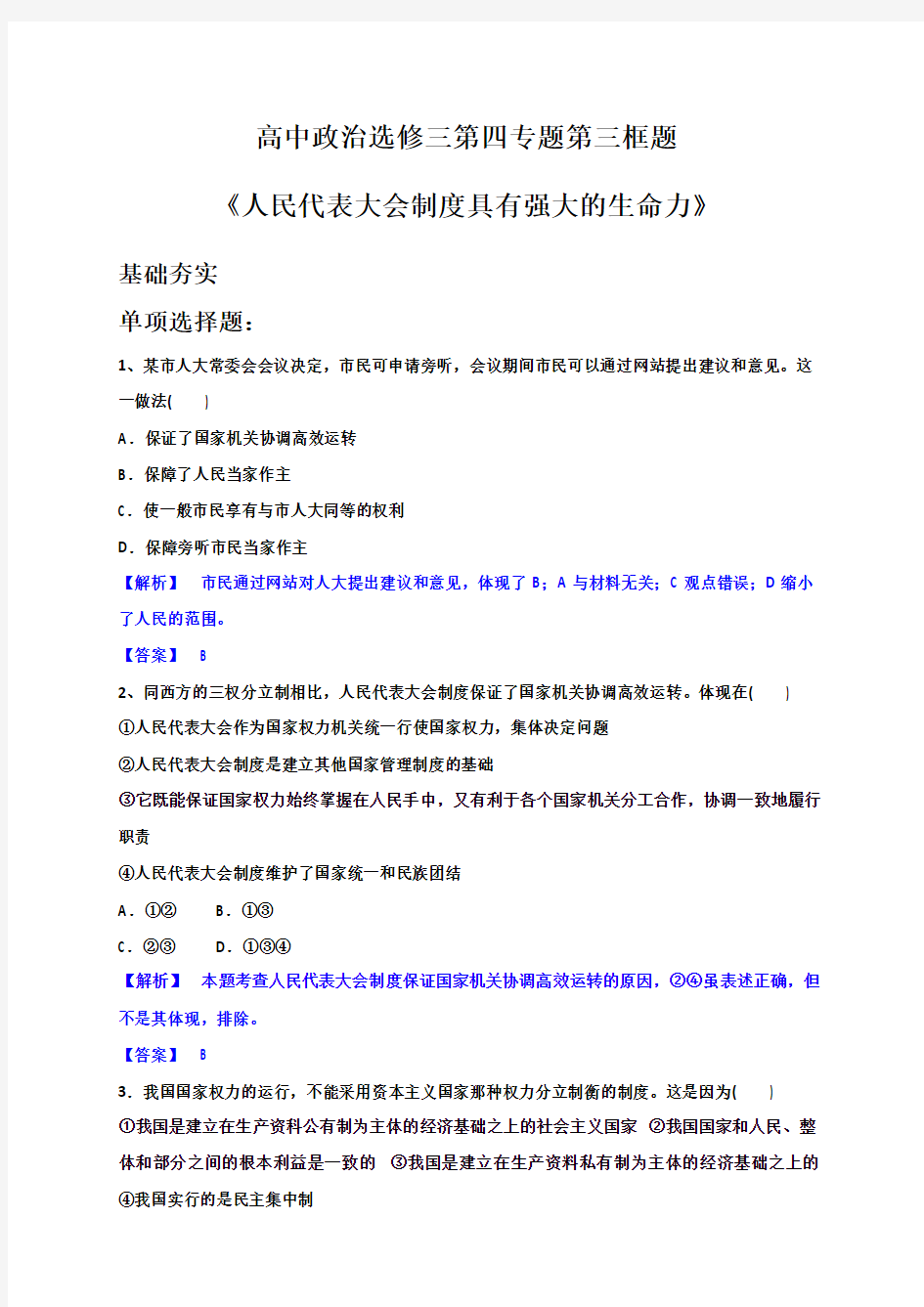 高中政治选修三第四专题第三框题

《人民代表大会制度具有强大的生命力》

基础夯实

单项选择题：

1、某市人大常委会会议决定，市民可申请旁听，会议期间市民可以通过网站提出建议和意见。这一做法(　　)

A．保证了国家机关协调高效运转

B．保障了人民当家作主

C．使一般市民享有与市人大同等的权利

D．保障旁听市民当家作主

【解析】　市民通过网站对人大提出建议和意见，体现了 B；A 与材料无关；C 观点错误；D 缩小了人民的范围。

【答案】　B

2、同西方的三权分立制相比，人民代表大会制度保证了国家机关协调高效运转。体现在(　　)

①人民代表大会作为国家权力机关统一行使国家权力，集体决定问题

②人民代表大会制度是建立其他国家管理制度的基础

③它既能保证国家权力始终掌握在人民手中，又有利于各个国家机关分工合作，协调一致地履行职责

④人民代表大会制度维护了国家统一和民族团结

A．①②　　B．①③

C．②③　　D．①③④

【解析】　本题考查人民代表大会制度保证国家机关协调高效运转的原因，②④虽表述正确，但不是其体现，排除。

【答案】　B

3．我国国家权力的运行，不能采用资本主义国家那种权力分立制衡的制度。这是因为(　　)

①我国是建立在生产资料公有制为主体的经济基础之上的社会主义国家　②我国国家和人民、整体和部分之间的根本利益是一致的　③我国是建立在生产资料私有制为主体的经济基础之上的　④我国实行的是民主集中制